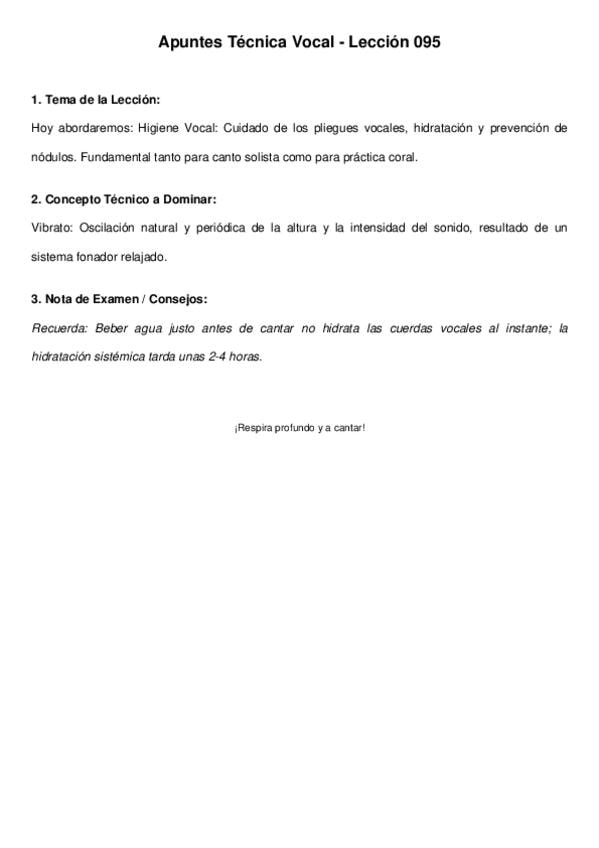 Apuntes Técnica Vocal - Lección 095

1. Tema de la Lección:

Hoy abordaremos: Higiene Vocal: Cuidado de los pliegues vocales, hidratación y prevención de nódulos. Fundamental tanto para canto solista como para práctica coral.

2. Concepto Técnico a Dominar:

Vibrato: Oscilación natural y periódica de la altura y la intensidad del sonido, resultado de un sistema fonador relajado.

3. Nota de Examen / Consejos:

Recuerda: Beber agua justo antes de cantar no hidrata las cuerdas vocales al instante; la hidratación sistémica tarda unas 2-4 horas.

¡Respira profundo y a cantar!